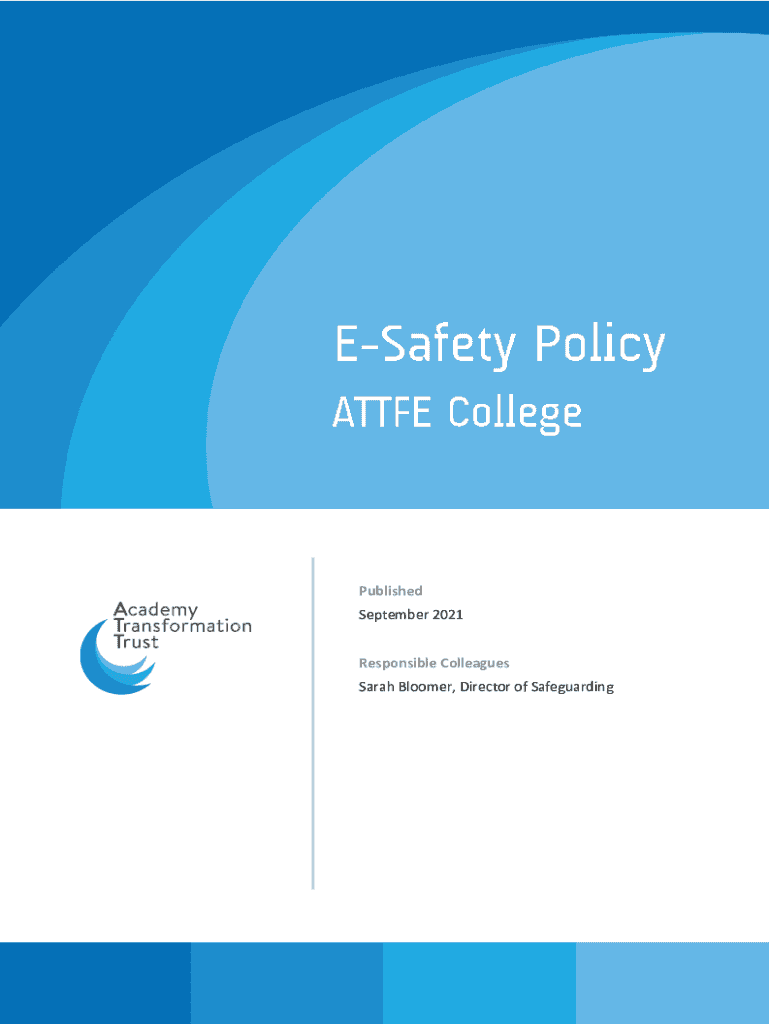 E-Safety Policy

ATTFE College

Academy Transformation Trust

Published

September 2021

Responsible Colleagues

Sarah Bloomer, Director of Safeguarding